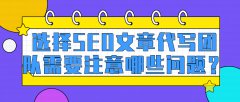 选择SEO文章代写团队需要注意哪些问题？